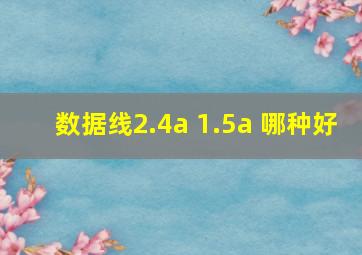 数据线2.4a 1.5a 哪种好